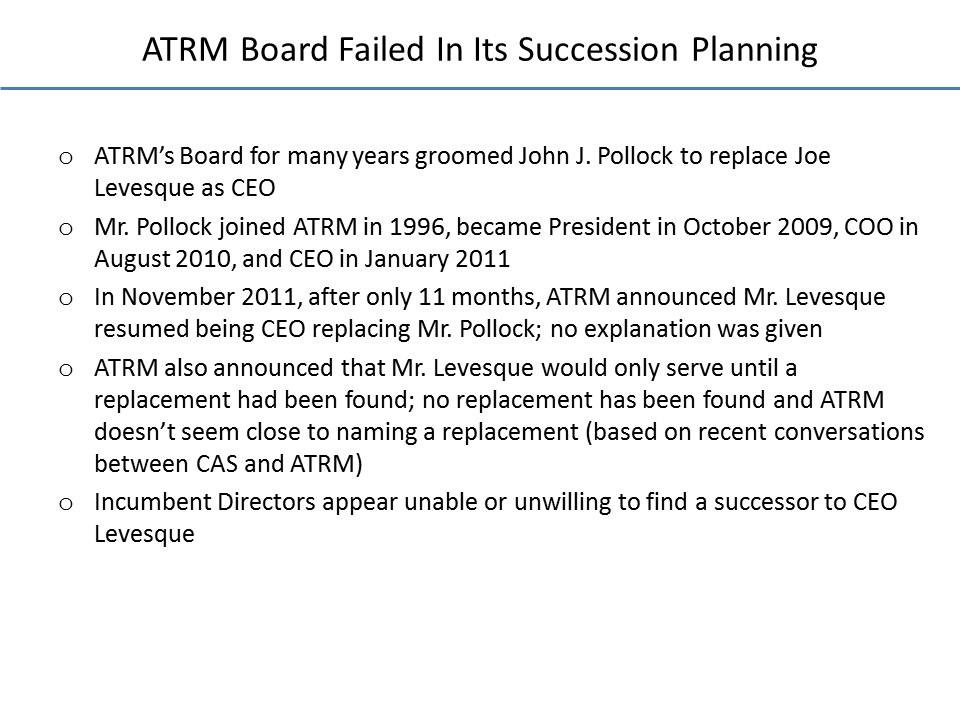 ATRM Board Failed In Its Succession Planning

o ATRM's Board for many years groomed John J. Pollock to replace Joe Levesque as CEO

o Mr. Pollock joined ATRM in 1996, became President in October 2009, COO in August 2010, and CEO in January 2011

o In November 2011, after only 11 months, ATRM announced Mr. Levesque resumed being CEO replacing Mr. Pollock; no explanation was given

o ATRM also announced that Mr. Levesque would only serve until a replacement had been found; no replacement has been found and ATRM doesn't seem close to naming a replacement (based on recent conversations between CAS and ATRM)

o Incumbent Directors appear unable or unwilling to find a successor to CEO Levesque